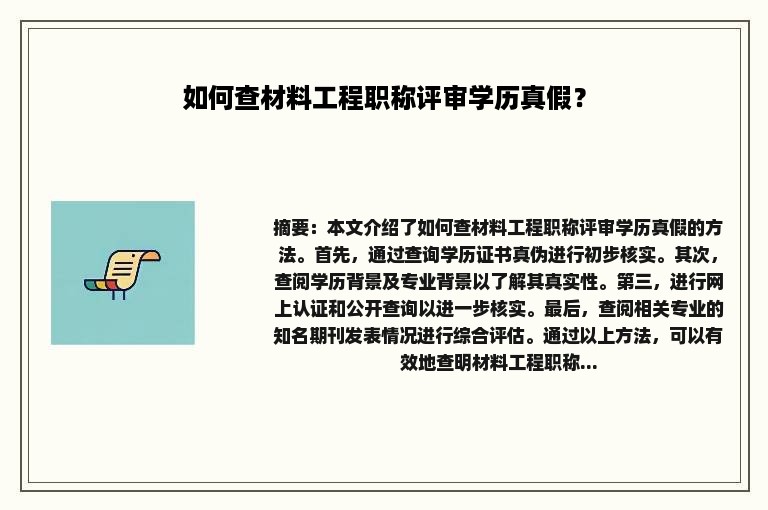 如何查材料工程职称评审学历真假？

摘要：本文介绍了如何查材料工程职称评审学历真假的方法。首先，通过查询学历证书真伪进行初步核实。其次，查阅学历背景及专业背景以了解其真实性。第三，进行网上认证和公开查询以进一步核实。最后，查阅相关专业的知名期刊发表情况进行综合评估。通过以上方法，可以有效地查明材料工程职称...